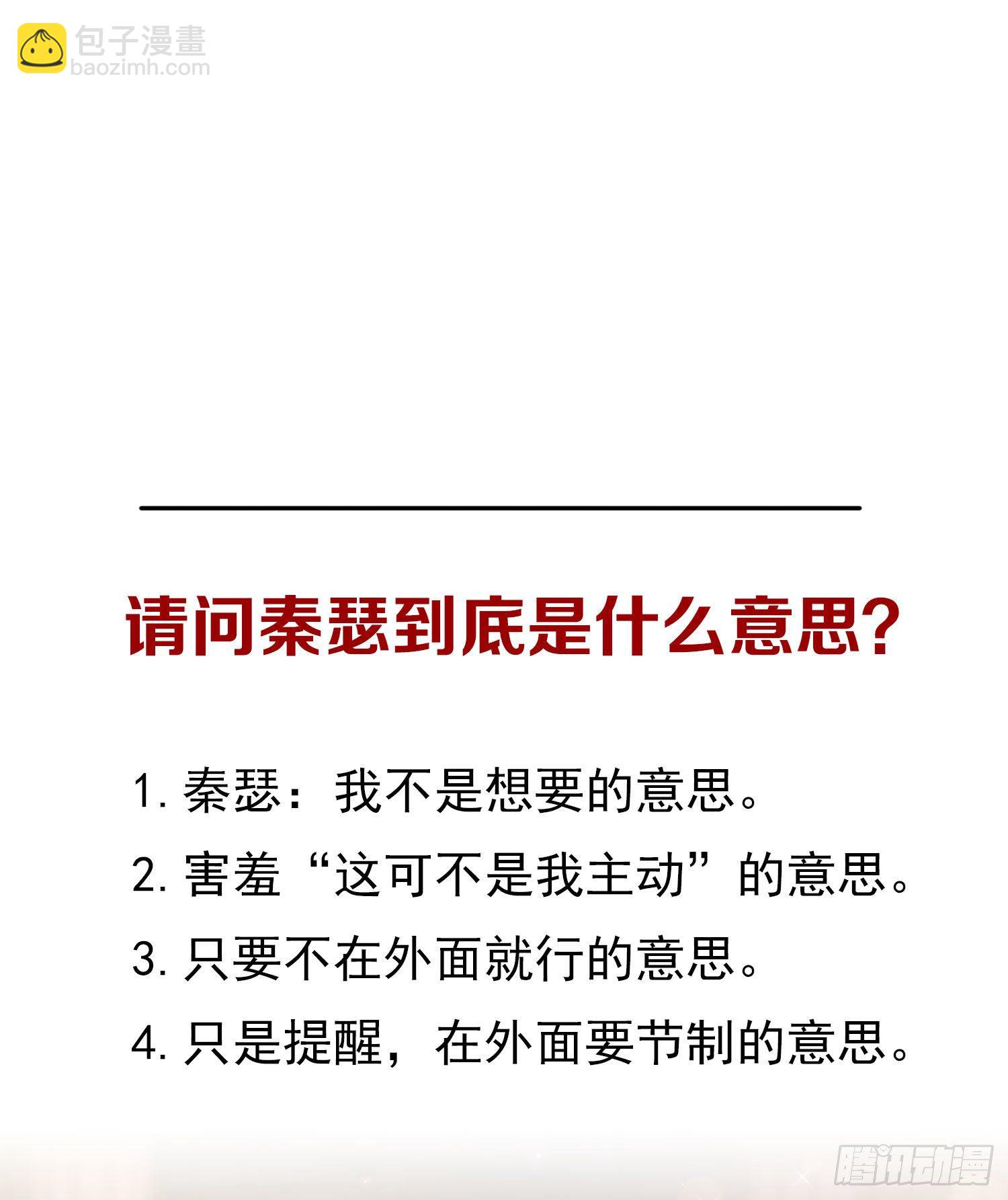 包子漫畫
baozimh.com

请问秦瑟到底是什么意思?

1. 秦瑟：我不是想要的意思。

2. 害羞“这可不是我主动”的意思。

3. 只要不在外面就行的意思。

4. 只是提醒，在外面要节制的意思。

腾讯动漫